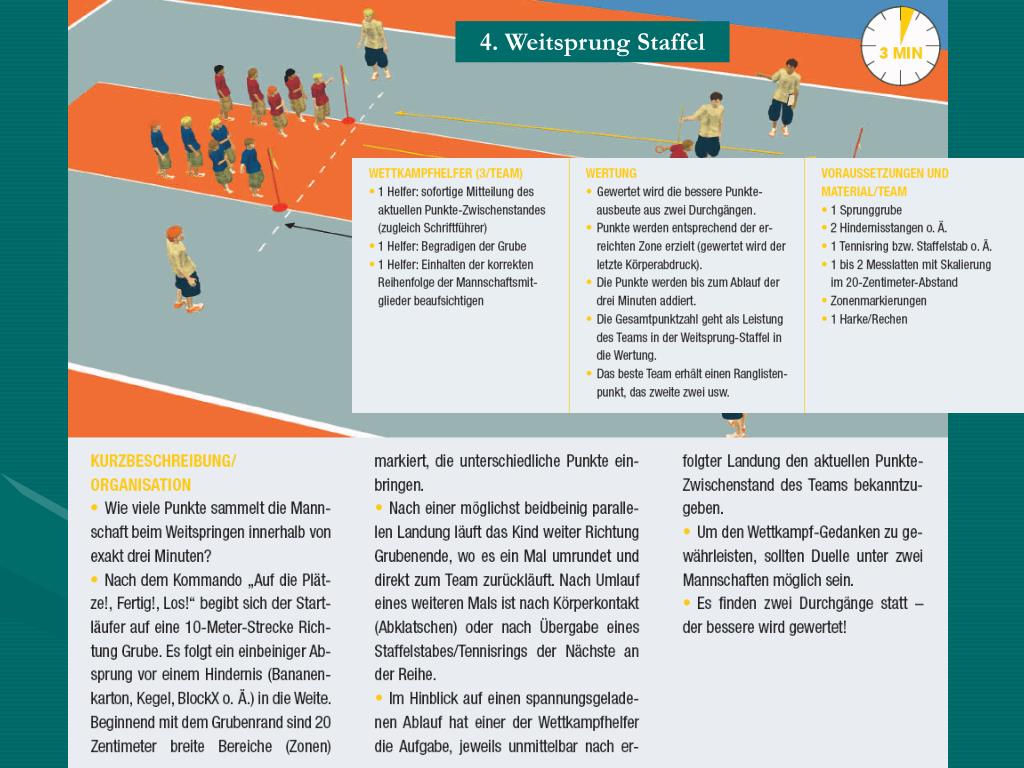 4. Weitsprung Staffel

3 MIN

WETTKAMPFHELFER (3/TEAM)
• 1 Helfer: sofortige Mitteilung des aktuellen Punkte-Zwischenstandes (zugleich Schriftführer)
• 1 Helfer: Begradigen der Grube
• 1 Helfer: Einhalten der korrekten Reihenfolge der Mannschaftsmitglieder beaufsichtigen

WERTUNG
• Gewertet wird die bessere Punkteausbeute aus zwei Durchgängen.
• Punkte werden entsprechend der erreichten Zone erzielt (gewertet wird der letzte Körperabdruck).
• Die Punkte werden bis zum Ablauf der drei Minuten addiert.
• Die Gesamtpunktzahl geht als Leistung des Teams in der Weitsprung-Staffel in die Wertung.
• Das beste Team erhält einen Ranglistenpunkt, das zweite zwei usw.

VORAUSSETZUNGEN UND MATERIAL/TEAM
• 1 Sprunggrube
• 2 Hindernisstangen o. Ä.
• 1 Tennisring bzw. Staffelstab o. Ä.
• 1 bis 2 Messlatten mit Skalierung im 20-Zentimeter-Abstand
• Zonenmarkierungen
• 1 Harke/Rechen

KURZBESCHREIBUNG/ ORGANISATION
• Wie viele Punkte sammelt die Mannschaft beim Weitspringen innerhalb von exakt drei Minuten?
• Nach dem Kommando „Auf die Plätze!, Fertig!, Los!“ begibt sich der Startläufer auf eine 10-Meter-Strecke Richtung Grube. Es folgt ein einbeiniger Absprung vor einem Hindernis (Bananenkarton, Kegel, BlockX o. Ä.) in die Weite. Beginnend mit dem Grubenrand sind 20 Zentimeter breite Bereiche (Zonen) markiert, die unterschiedliche Punkte einbringen.
• Nach einer möglichst beidbeinig parallelen Landung läuft das Kind weiter Richtung Grubenende, wo es ein Mal umrundet und direkt zum Team zurückläuft. Nach Umlauf eines weiteren Mals ist nach Körperkontakt (Abklatschen) oder nach Übergabe eines Staffelstabes/Tennisrings der Nächste an der Reihe.
• Im Hinblick auf einen spannungsgeladenen Ablauf hat einer der Wettkampfhelfer die Aufgabe, jeweils unmittelbar nach erfolgter Landung den aktuellen Punkte-Zwischenstand des Teams bekanntzugeben.
• Um den Wettkampf-Gedanken zu gewährleisten, sollten Duelle unter zwei Mannschaften möglich sein.
• Es finden zwei Durchgänge statt – der bessere wird gewertet!